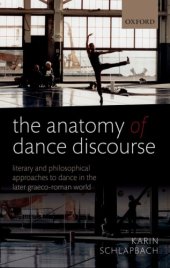 OXFORD

the anatomy of dance discourse

literary and philosophical approaches to dance in the later graeco-roman world

KARIN SCHLAPBACH